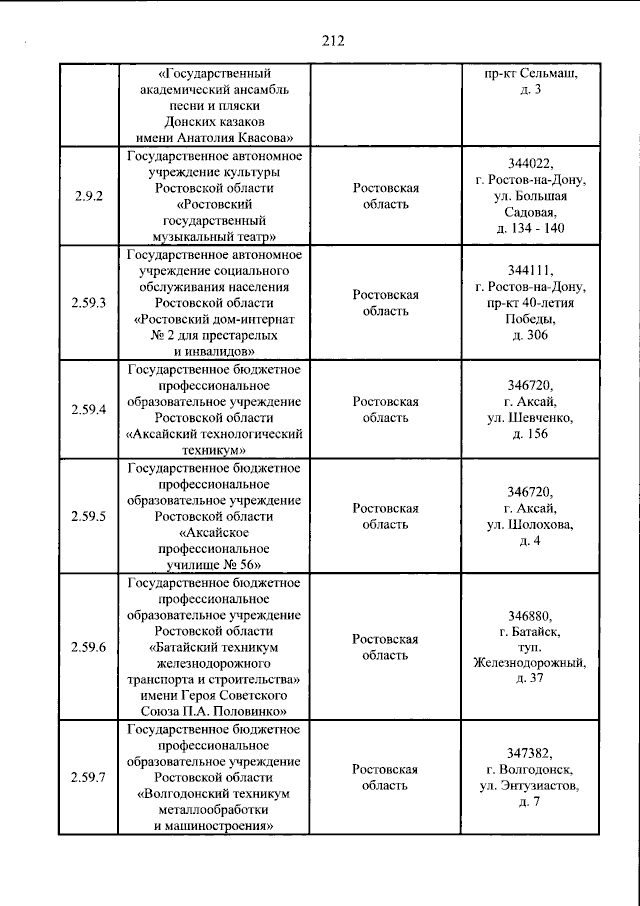 212

|  | «Государственный академический ансамбль песни и пляски Донских казаков имени Анатолия Квасова» |  | пр-кт Сельмаш, д. 3 |
|---|---|---|---|
| 2.9.2 | Государственное автономное учреждение культуры Ростовской области «Ростовский государственный музыкальный театр» | Ростовская область | 344022, г. Ростов-на-Дону, ул. Большая Садовая, д. 134 - 140 |
| 2.59.3 | Государственное автономное учреждение социального обслуживания населения Ростовской области «Ростовский дом-интернат № 2 для престарелых и инвалидов» | Ростовская область | 344111, г. Ростов-на-Дону, пр-кт 40-летия Победы, д. 306 |
| 2.59.4 | Государственное бюджетное профессиональное образовательное учреждение Ростовской области «Аксайский технологический техникум» | Ростовская область | 346720, г. Аксай, ул. Шевченко, д. 156 |
| 2.59.5 | Государственное бюджетное профессиональное образовательное учреждение Ростовской области «Аксайское профессиональное училище № 56» | Ростовская область | 346720, г. Аксай, ул. Шолохова, д. 4 |
| 2.59.6 | Государственное бюджетное профессиональное образовательное учреждение Ростовской области «Батайский техникум железнодорожного транспорта и строительства» имени Героя Советского Союза П.А. Половинко» | Ростовская область | 346880, г. Батайск, туп. Железнодорожный, д. 37 |
| 2.59.7 | Государственное бюджетное профессиональное образовательное учреждение Ростовской области «Волгодонский техникум металлообработки и машиностроения» | Ростовская область | 347382, г. Волгодонск, ул. Энтузиастов, д. 7 |